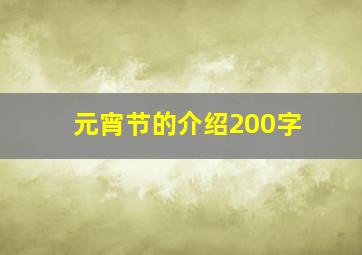 元宵节的介绍200字